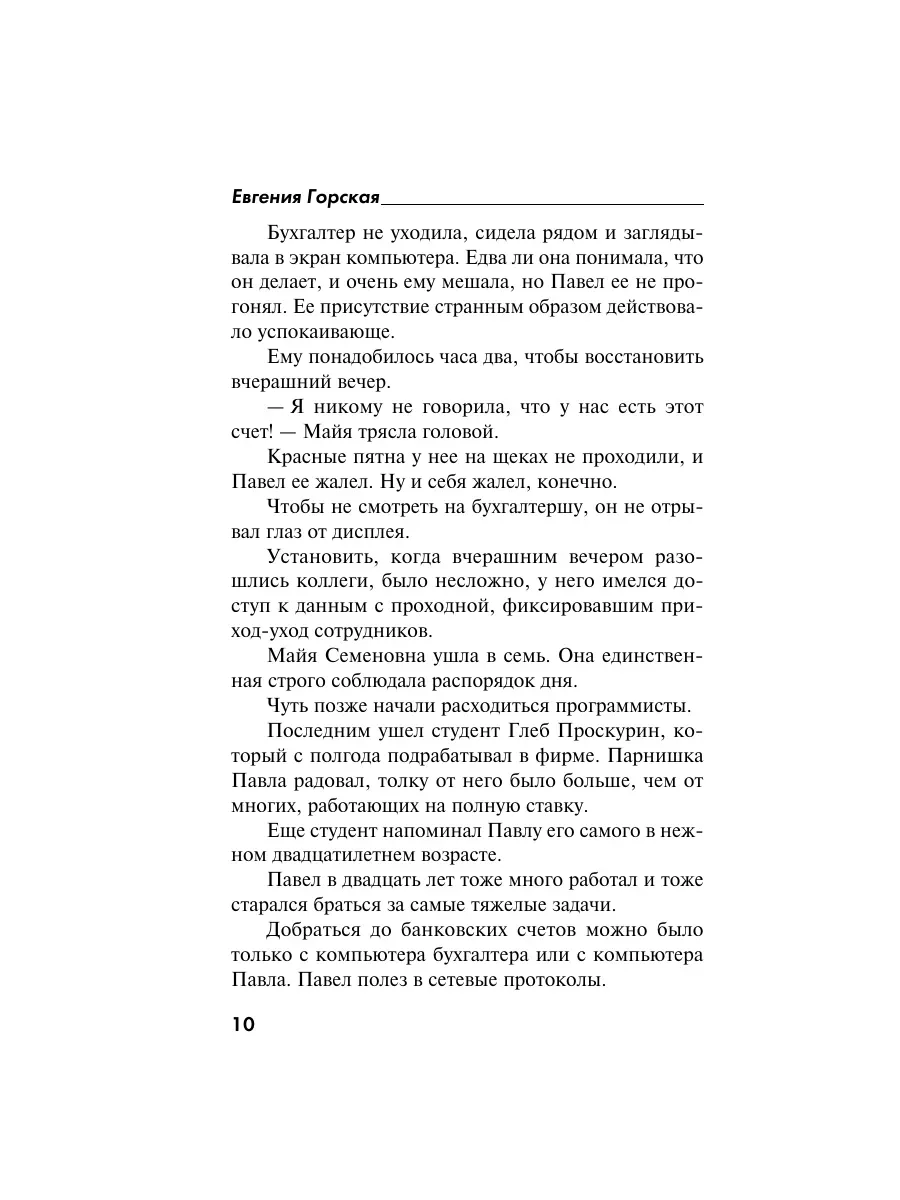 Евгения Горская

Бухгалтер не уходила, сидела рядом и заглядывала в экран компьютера. Едва ли она понимала, что он делает, и очень ему мешала, но Павел ее не прогонял. Ее присутствие странным образом действовало успокаивающе.

Ему понадобилось часа два, чтобы восстановить вчерашний вечер.

— Я никому не говорила, что у нас есть этот счет! — Майя трясла головой.

Красные пятна у нее на щеках не проходили, и Павел ее жалел. Ну и себя жалел, конечно.

Чтобы не смотреть на бухгалтершу, он не отрывал глаз от дисплея.

Установить, когда вчерашним вечером разошлись коллеги, было несложно, у него имелся доступ к данным с проходной, фиксировавшим приход-уход сотрудников.

Майя Семеновна ушла в семь. Она единственная строго соблюдала распорядок дня.

Чуть позже начали расходиться программисты.

Последним ушел студент Глеб Проскурин, который с полгода подрабатывал в фирме. Парнишка Павла радовал, толку от него было больше, чем от многих, работающих на полную ставку.

Еще студент напоминал Павлу его самого в нежном двадцатилетнем возрасте.

Павел в двадцать лет тоже много работал и тоже старался браться за самые тяжелые задачи.

Добраться до банковских счетов можно было только с компьютера бухгалтера или с компьютера Павла. Павел полез в сетевые протоколы.

10